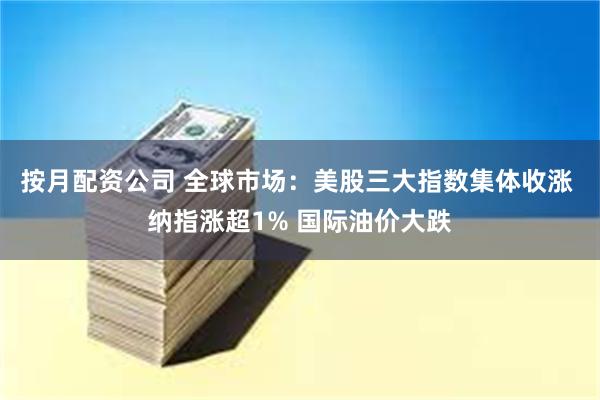 按月配资公司 全球市场：美股三大指数集体收涨 纳指涨超1% 国际油价大跌